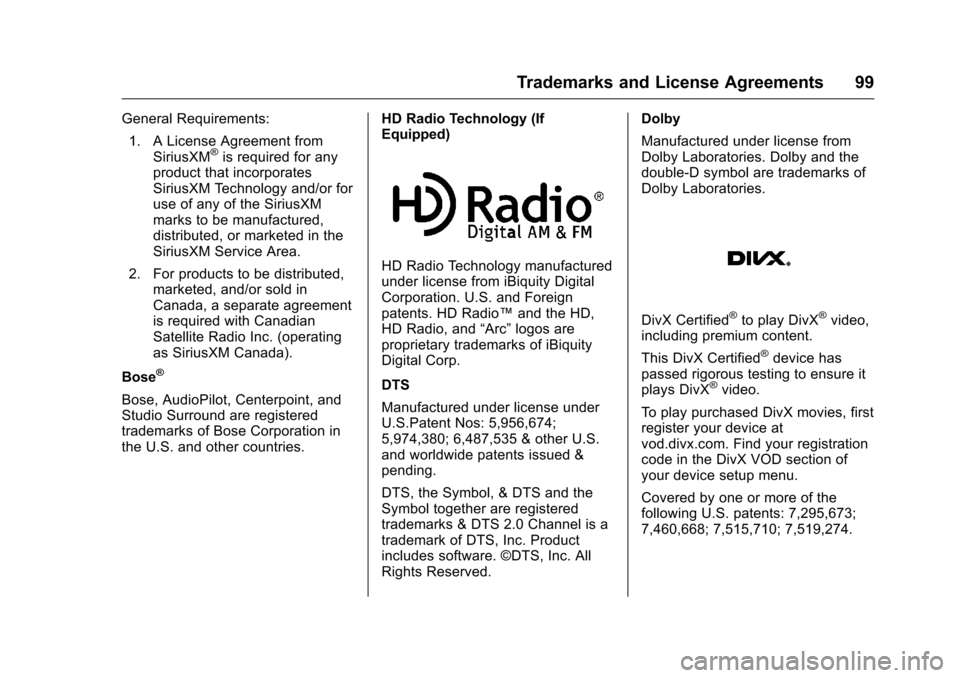 Trademarks and License Agreements 99

General Requirements:

1. A License Agreement from SiriusXM® is required for any product that incorporates SiriusXM Technology and/or for use of any of the SiriusXM marks to be manufactured, distributed, or marketed in the SiriusXM Service Area.

2. For products to be distributed, marketed, and/or sold in Canada, a separate agreement is required with Canadian Satellite Radio Inc. (operating as SiriusXM Canada).

Bose®

Bose, AudioPilot, Centerpoint, and Studio Surround are registered trademarks of Bose Corporation in the U.S. and other countries.

HD Radio Technology (If Equipped)

HD Radio®
Digital AM & FM

HD Radio Technology manufactured under license from iBiquity Digital Corporation. U.S. and Foreign patents. HD Radio™ and the HD, HD Radio, and "Arc" logos are proprietary trademarks of iBiquity Digital Corp.

DTS

Manufactured under license under U.S.Patent Nos: 5,956,674; 5,974,380; 6,487,535 & other U.S. and worldwide patents issued & pending.

DTS, the Symbol, & DTS and the Symbol together are registered trademarks & DTS 2.0 Channel is a trademark of DTS, Inc. Product includes software. ©DTS, Inc. All Rights Reserved.

Dolby

Manufactured under license from Dolby Laboratories. Dolby and the double-D symbol are trademarks of Dolby Laboratories.

DIVX.

DivX Certified® to play DivX® video, including premium content.

This DivX Certified® device has passed rigorous testing to ensure it plays DivX® video.

To play purchased DivX movies, first register your device at vod.divx.com. Find your registration code in the DivX VOD section of your device setup menu.

Covered by one or more of the following U.S. patents: 7,295,673; 7,460,668; 7,515,710; 7,519,274.

carmanualsonline.info